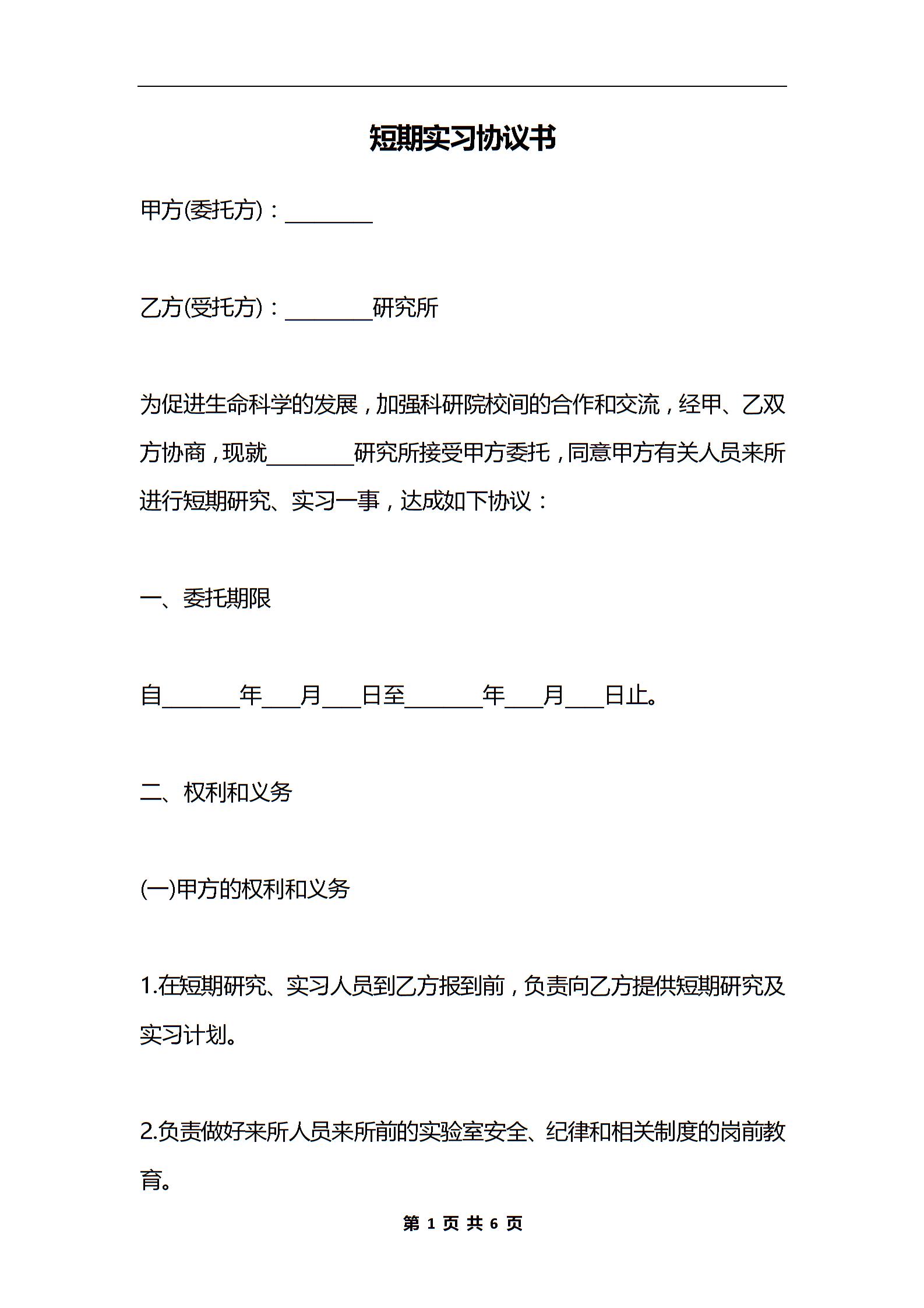 短期实习协议书

甲方(委托方)：________

乙方(受托方)：________研究所

为促进生命科学的发展，加强科研院校间的合作和交流，经甲、乙双方协商，现就________研究所接受甲方委托，同意甲方有关人员来所进行短期研究、实习一事，达成如下协议：

一、委托期限

自_______年___月___日至_______年___月___日止。

二、权利和义务

(一)甲方的权利和义务

1.在短期研究、实习人员到乙方报到前，负责向乙方提供短期研究及实习计划。

2.负责做好来所人员来所前的实验室安全、纪律和相关制度的岗前教育。

第 1 页 共 6 页